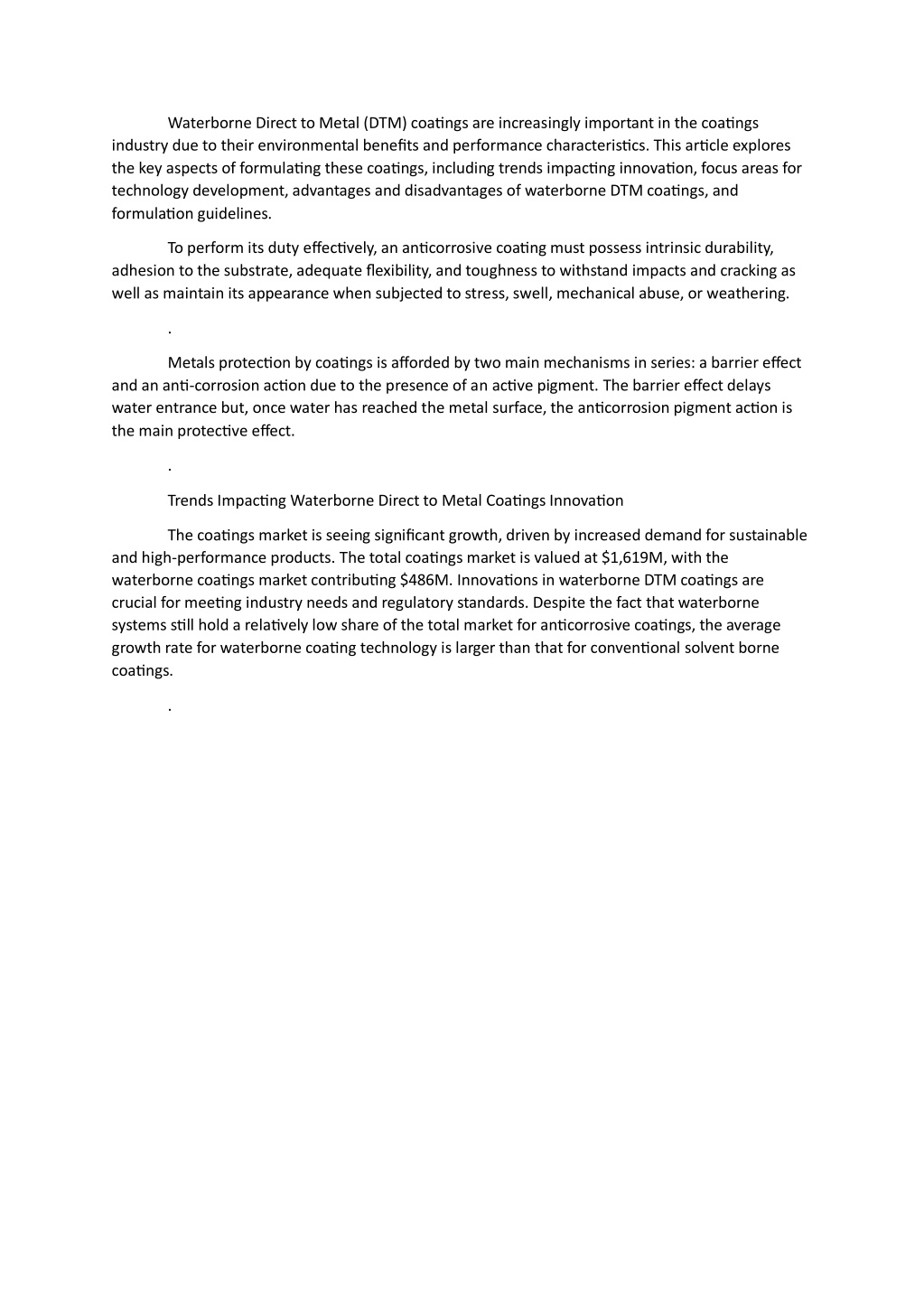 Waterborne Direct to Metal (DTM) coatings are increasingly important in the coatings industry due to their environmental benefits and performance characteristics. This article explores the key aspects of formulating these coatings, including trends impacting innovation, focus areas for technology development, advantages and disadvantages of waterborne DTM coatings, and formulation guidelines.

To perform its duty effectively, an anticorrosive coating must possess intrinsic durability, adhesion to the substrate, adequate flexibility, and toughness to withstand impacts and cracking as well as maintain its appearance when subjected to stress, swell, mechanical abuse, or weathering.

.

Metals protection by coatings is afforded by two main mechanisms in series: a barrier effect and an anti-corrosion action due to the presence of an active pigment. The barrier effect delays water entrance but, once water has reached the metal surface, the anticorrosion pigment action is the main protective effect.

.

Trends Impacting Waterborne Direct to Metal Coatings Innovation

The coatings market is seeing significant growth, driven by increased demand for sustainable and high-performance products. The total coatings market is valued at \$1,619M, with the waterborne coatings market contributing \$486M. Innovations in waterborne DTM coatings are crucial for meeting industry needs and regulatory standards. Despite the fact that waterborne systems still hold a relatively low share of the total market for anticorrosive coatings, the average growth rate for waterborne coating technology is larger than that for conventional solvent borne coatings.

.